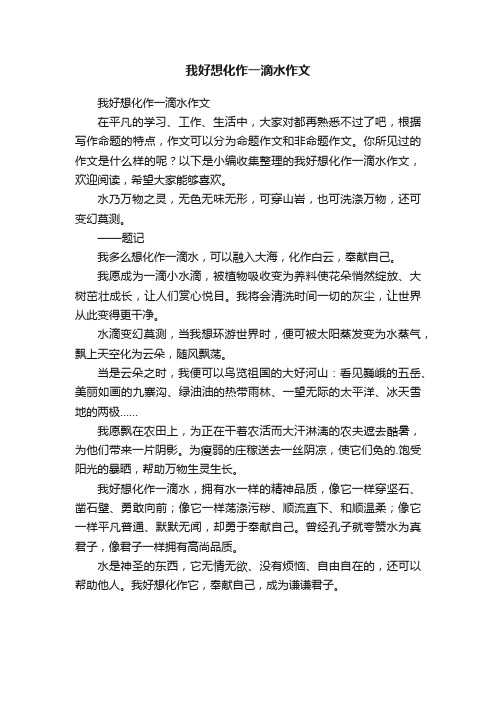 我好想化作一滴水作文

我好想化作一滴水作文

在平凡的学习、工作、生活中，大家对都再熟悉不过了吧，根据写作命题的特点，作文可以分为命题作文和非命题作文。你所见过的作文是什么样的呢？以下是小编收集整理的我好想化作一滴水作文，欢迎阅读，希望大家能够喜欢。

水乃万物之灵，无色无味无形，可穿山岩，也可洗涤万物，还可变幻莫测。

——题记

我多么想化作一滴水，可以融入大海，化作白云，奉献自己。

我愿成为一滴小水滴，被植物吸收变为养料使花朵悄然绽放、大树茁壮成长，让人们赏心悦目。我将会清洗时间一切的灰尘，让世界从此变得更干净。

水滴变幻莫测，当我想环游世界时，便可被太阳蒸发变为水蒸气，飘上天空化为云朵，随风飘荡。

当是云朵之时，我便可以鸟览祖国的大好河山：看见巍峨的五岳、美丽如画的九寨沟、绿油油的热带雨林、一望无际的太平洋、冰天雪地的两极……

我愿飘在农田上，为正在干着农活而大汗淋漓的农夫遮去酷暑，为他们带来一片阴影。为瘦弱的庄稼送去一丝阴凉，使它们免的.饱受阳光的暴晒，帮助万物生灵生长。

我好想化作一滴水，拥有水一样的精神品质，像它一样穿坚石、凿石壁、勇敢向前；像它一样荡涤污秽、顺流直下、和顺温柔；像它一样平凡普通、默默无闻，却勇于奉献自己。曾经孔子就夸赞水为真君子，像君子一样拥有高尚品质。

水是神圣的东西，它无情无欲、没有烦恼、自由自在的，还可以帮助他人。我好想化作它，奉献自己，成为谦谦君子。